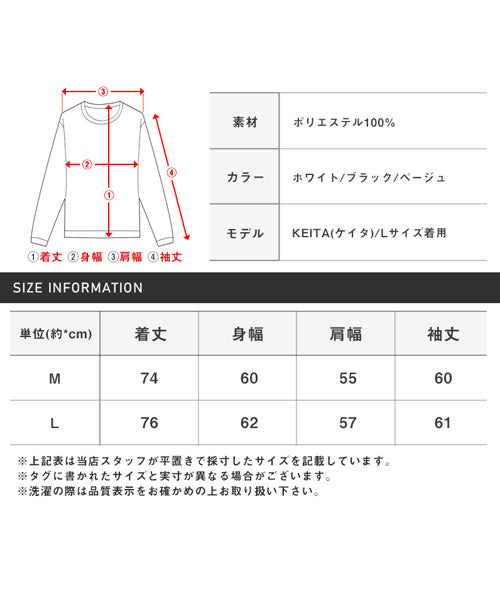 ③
②
①
④
①着丈 ②身幅 ③肩幅 ④袖丈

| 素材 | ポリエステル100% |
|---|---|
| カラー | ホワイト/ブラック/ベージュ |
| モデル | KEITA(ケイタ)/Lサイズ着用 |

SIZE INFORMATION

| 単位(約*cm) | 着丈 | 身幅 | 肩幅 | 袖丈 |
|---|---|---|---|---|
| M | 74 | 60 | 55 | 60 |
| L | 76 | 62 | 57 | 61 |

※上記表は当店スタッフが平置きで採寸したサイズを記載しています。
※タグに書かれたサイズと実寸が異なる場合がございます。
※洗濯の際は品質表示をお確かめの上お取り扱い下さい。